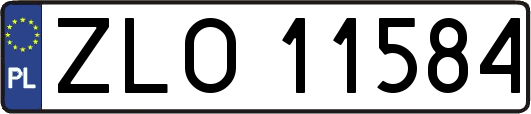 PL

ZLO 11584